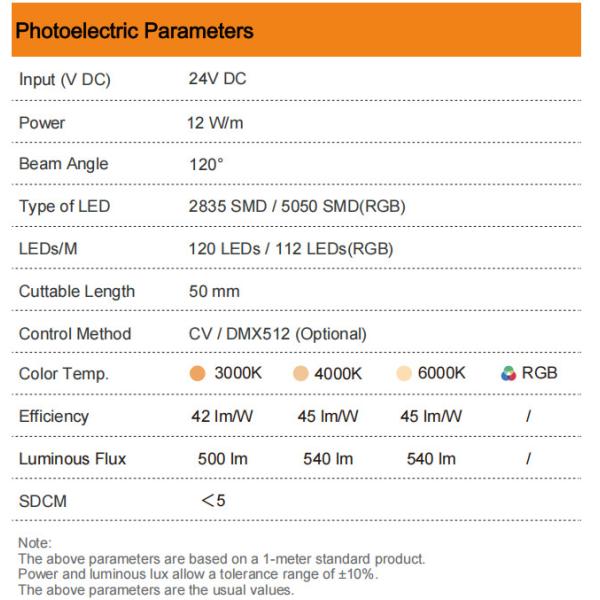 Photoelectric Parameters

| | | | | |
|---|---|---|---|---|
| Input (V DC) | 24V DC | | | |
| Power | 12 W/m | | | |
| Beam Angle | 120° | | | |
| Type of LED | 2835 SMD / 5050 SMD(RGB) | | | |
| LEDs/M | 120 LEDs / 112 LEDs(RGB) | | | |
| Cuttable Length | 50 mm | | | |
| Control Method | CV / DMX512 (Optional) | | | |
| Color Temp. | 3000K | 4000K | 6000K | RGB |
| Efficiency | 42 lm/W | 45 lm/W | 45 lm/W | / |
| Luminous Flux | 500 lm | 540 lm | 540 lm | / |
| SDCM | <5 | | | |

Note:
The above parameters are based on a 1-meter standard product.
Power and luminous lux allow a tolerance range of ±10%.
The above parameters are the usual values.